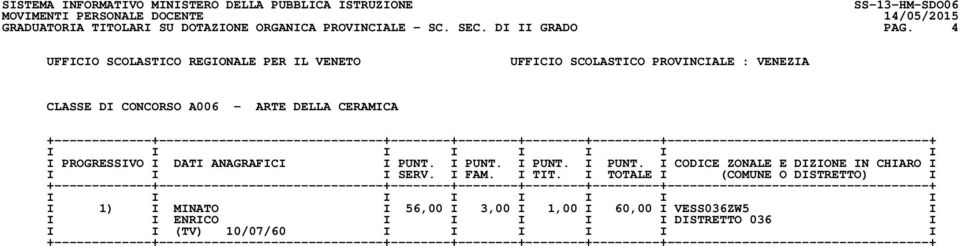 SISTEMA INFORMATIVO MINISTERO DELLA PUBBLICA ISTRUZIONE SS-13-HM-SDO06
MOVIMENTI PERSONALE DOCENTE 14/05/2015
GRADUATORIA TITOLARI SU DOTAZIONE ORGANICA PROVINCIALE - SC. SEC. DI II GRADO PAG. 4

UFFICIO SCOLASTICO REGIONALE PER IL VENETO UFFICIO SCOLASTICO PROVINCIALE : VENEZIA

CLASSE DI CONCORSO A006 - ARTE DELLA CERAMICA

| PROGRESSIVO | DATI ANAGRAFICI | PUNT. SERV. | PUNT. FAM. | PUNT. TIT. | PUNT. TOTALE | CODICE ZONALE E DIZIONE IN CHIARO (COMUNE O DISTRETTO) |
|---|---|---|---|---|---|---|
| 1) | MINATO ENRICO (TV) 10/07/60 | 56,00 | 3,00 | 1,00 | 60,00 | VESS036ZW5 DISTRETTO 036 |